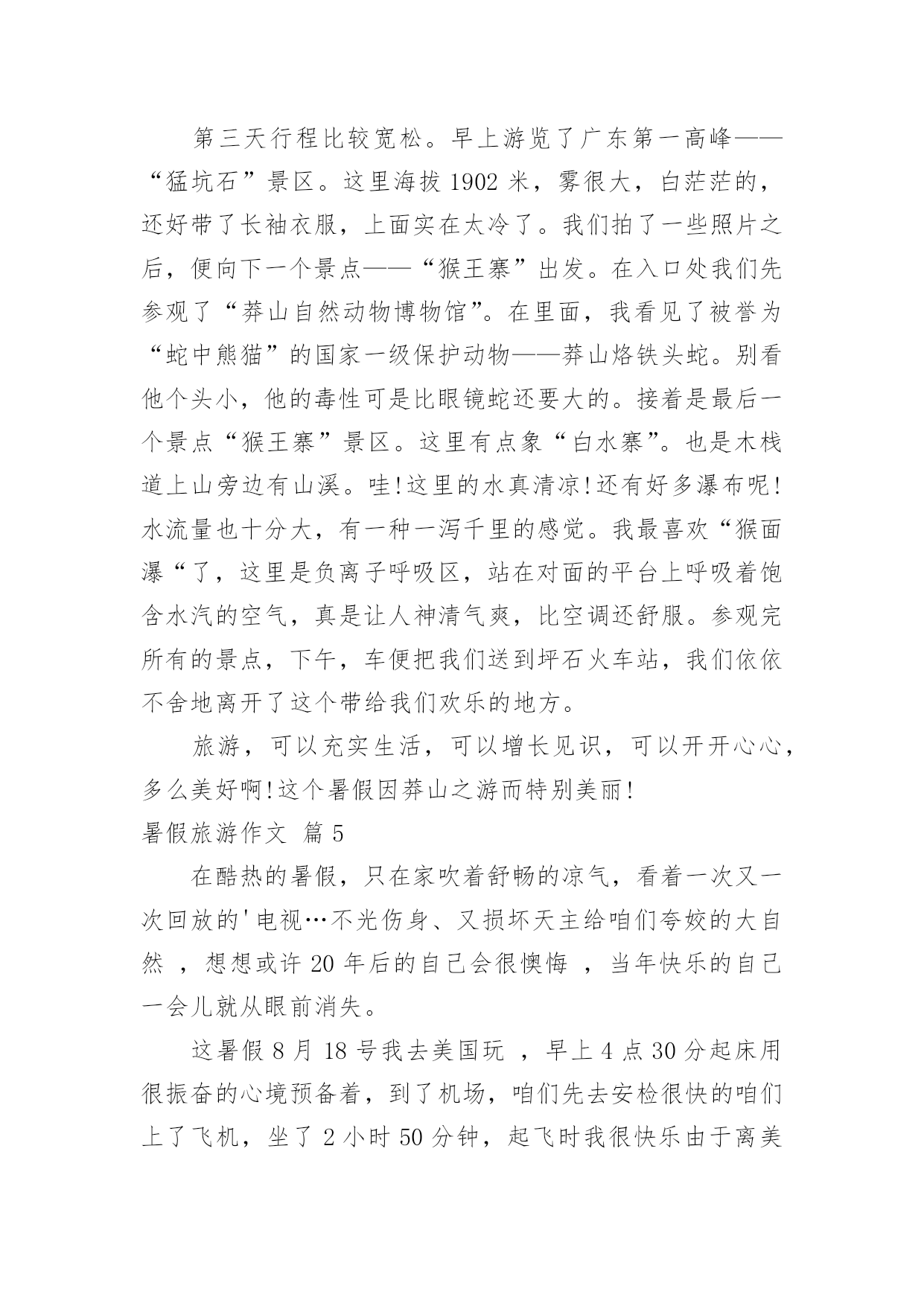 第三天行程比较宽松。早上游览了广东第一高峰——“猛坑石”景区。这里海拔 1902 米，雾很大，白茫茫的，还好带了长袖衣服，上面实在太冷了。我们拍了一些照片之后，便向下一个景点——“猴王寨”出发。在入口处我们先参观了“莽山自然动物博物馆”。在里面，我看见了被誉为“蛇中熊猫”的国家一级保护动物——莽山烙铁头蛇。别看他个头小，他的毒性可是比眼镜蛇还要大的。接着是最后一个景点“猴王寨”景区。这里有点象“白水寨”。也是木栈道上山旁边有山溪。哇!这里的水真清凉!还有好多瀑布呢!水流量也十分大，有一种一泻千里的感觉。我最喜欢“猴面瀑“了，这里是负离子呼吸区，站在对面的平台上呼吸着饱含水汽的空气，真是让人神清气爽，比空调还舒服。参观完所有的景点，下午，车便把我们送到坪石火车站，我们依依不舍地离开了这个带给我们欢乐的地方。

旅游，可以充实生活，可以增长见识，可以开开心心，多么美好啊!这个暑假因莽山之游而特别美丽!

暑假旅游作文 篇 5

在酷热的暑假，只在家吹着舒畅的凉气，看着一次又一次回放的'电视…不光伤身、又损坏天主给咱们夸姣的大自然 ，想想或许 20 年后的自己会很懊悔 ，当年快乐的自己一会儿就从眼前消失。

这暑假 8 月 18 号我去美国玩 ，早上 4 点 30 分起床用很振奋的心境预备着，到了机场，咱们先去安检很快的咱们上了飞机，坐了 2 小时 50 分钟，起飞时我很快乐由于离美